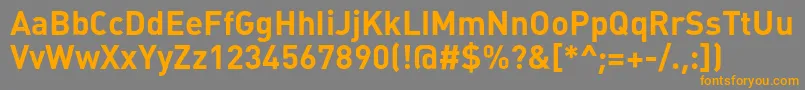 AaBbCcDdEeFfGgHhIiJjKkLlMmNnOoPpQqRrSsTtUu
VvWwXxYyZz1234567890(!@#$%?&[*^;=+-/.,:])
fontsforyou.com